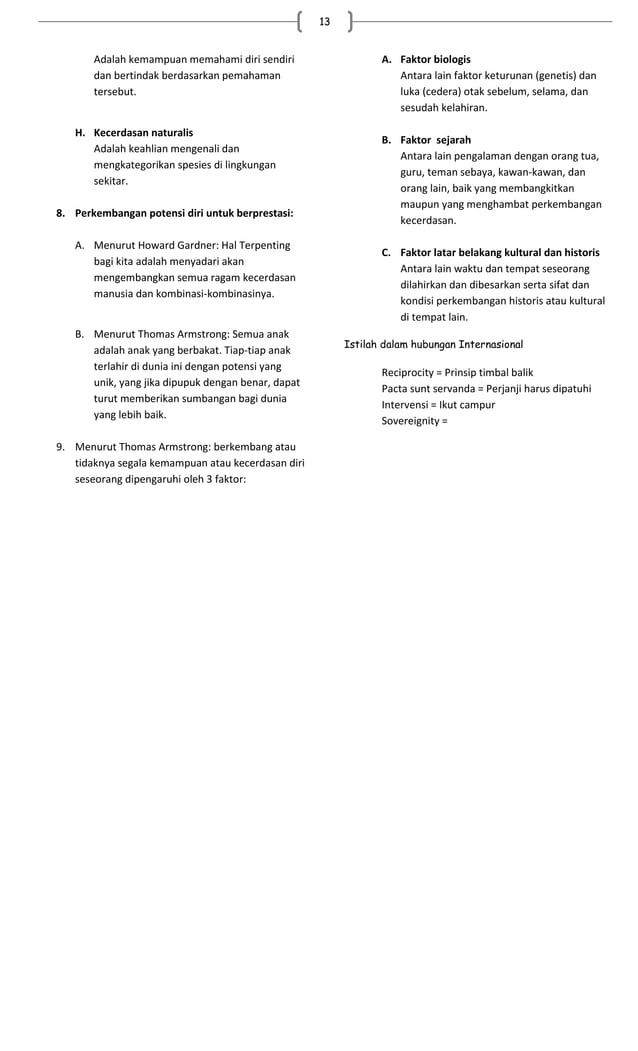 13

Adalah kemampuan memahami diri sendiri dan bertindak berdasarkan pemahaman tersebut.

H. Kecerdasan naturalis
Adalah keahlian mengenali dan mengkategorikan spesies di lingkungan sekitar.

8. Perkembangan potensi diri untuk berprestasi:

A. Menurut Howard Gardner: Hal Terpenting bagi kita adalah menyadari akan mengembangkan semua ragam kecerdasan manusia dan kombinasi-kombinasinya.

B. Menurut Thomas Armstrong: Semua anak adalah anak yang berbakat. Tiap-tiap anak terlahir di dunia ini dengan potensi yang unik, yang jika dipupuk dengan benar, dapat turut memberikan sumbangan bagi dunia yang lebih baik.

9. Menurut Thomas Armstrong: berkembang atau tidaknya segala kemampuan atau kecerdasan diri seseorang dipengaruhi oleh 3 faktor:

A. Faktor biologis
Antara lain faktor keturunan (genetis) dan luka (cedera) otak sebelum, selama, dan sesudah kelahiran.

B. Faktor sejarah
Antara lain pengalaman dengan orang tua, guru, teman sebaya, kawan-kawan, dan orang lain, baik yang membangkitkan maupun yang menghambat perkembangan kecerdasan.

C. Faktor latar belakang kultural dan historis
Antara lain waktu dan tempat seseorang dilahirkan dan dibesarkan serta sifat dan kondisi perkembangan historis atau kultural di tempat lain.

Istilah dalam hubungan Internasional

Reciprocity = Prinsip timbal balik
Pacta sunt servanda = Perjanji harus dipatuhi
Intervensi = Ikut campur
Sovereignity =